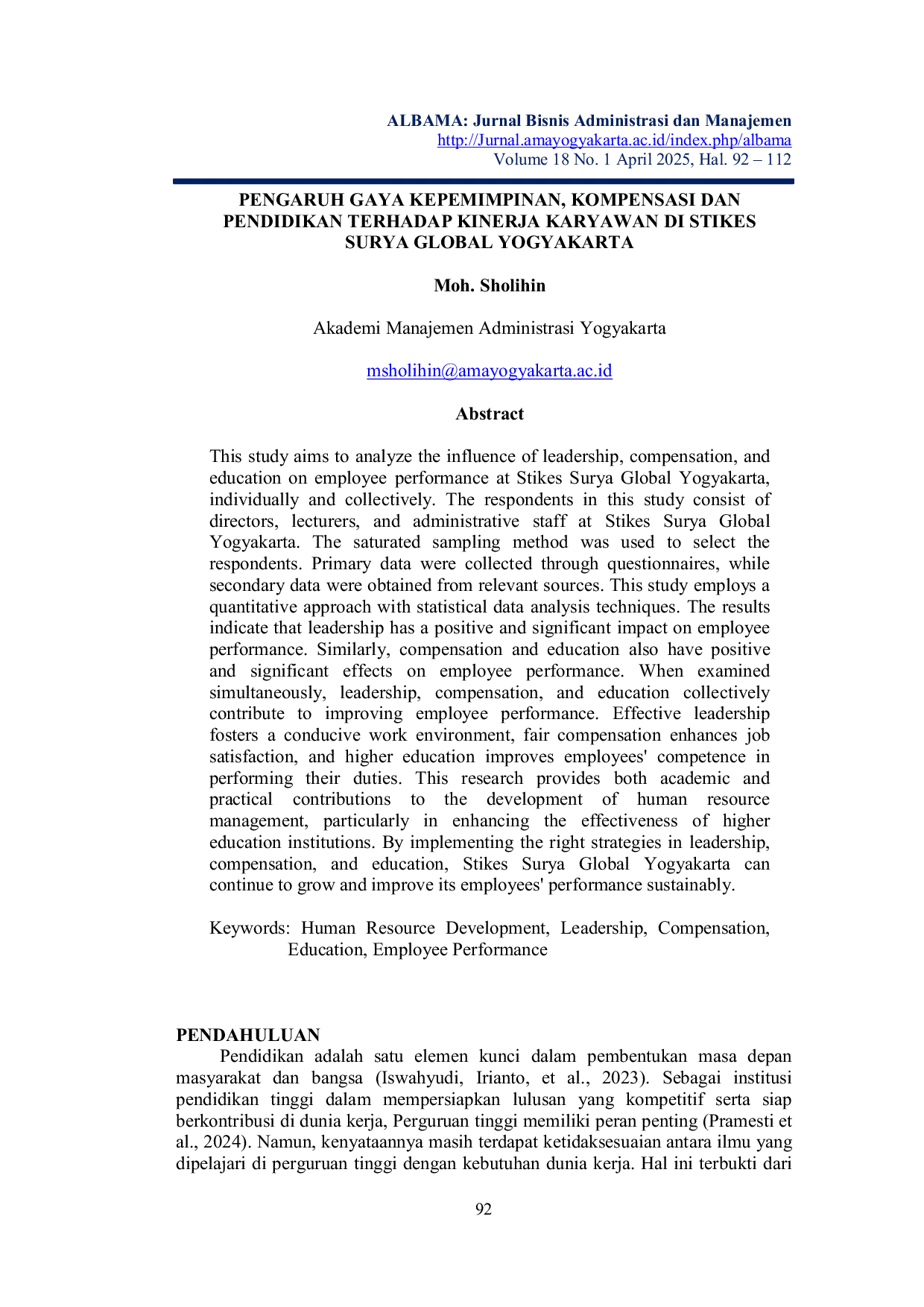 ALBAMA: Jurnal Bisnis Administrasi dan Manajemen
http://Jurnal.amayogyakarta.ac.id/index.php/albama
Volume 18 No. 1 April 2025, Hal. 92 – 112

PENGARUH GAYA KEPEMIMPINAN, KOMPENSASI DAN PENDIDIKAN TERHADAP KINERJA KARYAWAN DI STIKES SURYA GLOBAL YOGYAKARTA

Moh. Sholihin

Akademi Manajemen Administrasi Yogyakarta

msholihin@amayogyakarta.ac.id

Abstract

This study aims to analyze the influence of leadership, compensation, and education on employee performance at Stikes Surya Global Yogyakarta, individually and collectively. The respondents in this study consist of directors, lecturers, and administrative staff at Stikes Surya Global Yogyakarta. The saturated sampling method was used to select the respondents. Primary data were collected through questionnaires, while secondary data were obtained from relevant sources. This study employs a quantitative approach with statistical data analysis techniques. The results indicate that leadership has a positive and significant impact on employee performance. Similarly, compensation and education also have positive and significant effects on employee performance. When examined simultaneously, leadership, compensation, and education collectively contribute to improving employee performance. Effective leadership fosters a conducive work environment, fair compensation enhances job satisfaction, and higher education improves employees' competence in performing their duties. This research provides both academic and practical contributions to the development of human resource management, particularly in enhancing the effectiveness of higher education institutions. By implementing the right strategies in leadership, compensation, and education, Stikes Surya Global Yogyakarta can continue to grow and improve its employees' performance sustainably.

Keywords: Human Resource Development, Leadership, Compensation, Education, Employee Performance

PENDAHULUAN
Pendidikan adalah satu elemen kunci dalam pembentukan masa depan masyarakat dan bangsa (Iswahyudi, Irianto, et al., 2023). Sebagai institusi pendidikan tinggi dalam mempersiapkan lulusan yang kompetitif serta siap berkontribusi di dunia kerja, Perguruan tinggi memiliki peran penting (Pramesti et al., 2024). Namun, kenyataannya masih terdapat ketidaksesuaian antara ilmu yang dipelajari di perguruan tinggi dengan kebutuhan dunia kerja. Hal ini terbukti dari

92